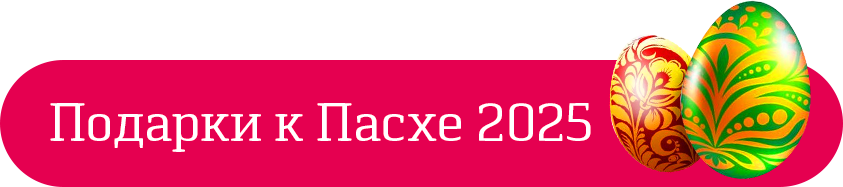 Подарки к Пасхе 2025